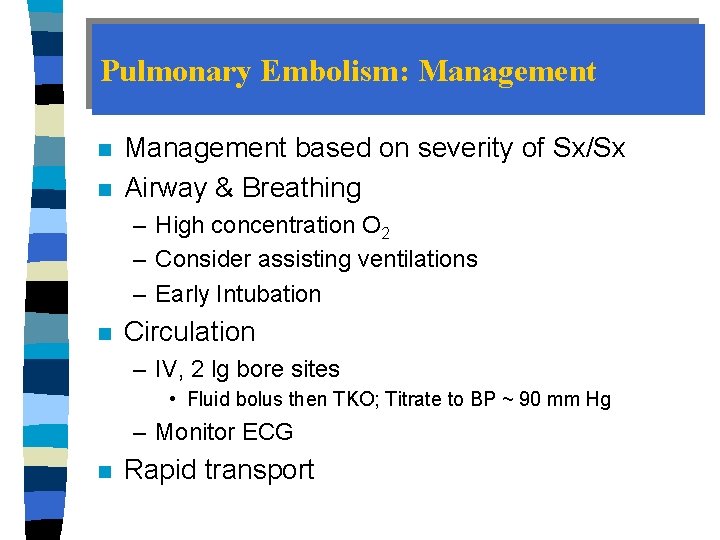 Pulmonary Embolism: Management

- Management based on severity of Sx/Sx
- Airway & Breathing
  – High concentration $O_2$
  – Consider assisting ventilations
  – Early Intubation
- Circulation
  – IV, 2 lg bore sites
    • Fluid bolus then TKO; Titrate to BP ~ 90 mm Hg
  – Monitor ECG
- Rapid transport